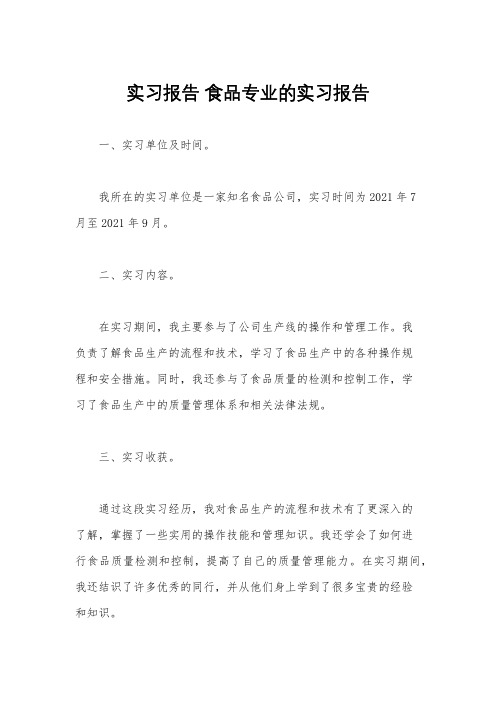 实习报告 食品专业的实习报告

一、实习单位及时间。

我所在的实习单位是一家知名食品公司，实习时间为 2021 年 7 月至 2021 年 9 月。

二、实习内容。

在实习期间，我主要参与了公司生产线的操作和管理工作。我负责了解食品生产的流程和技术，学习了食品生产中的各种操作规程和安全措施。同时，我还参与了食品质量的检测和控制工作，学习了食品生产中的质量管理体系和相关法律法规。

三、实习收获。

通过这段实习经历，我对食品生产的流程和技术有了更深入的了解，掌握了一些实用的操作技能和管理知识。我还学会了如何进行食品质量检测和控制，提高了自己的质量管理能力。在实习期间，我还结识了许多优秀的同行，并从他们身上学到了很多宝贵的经验和知识。